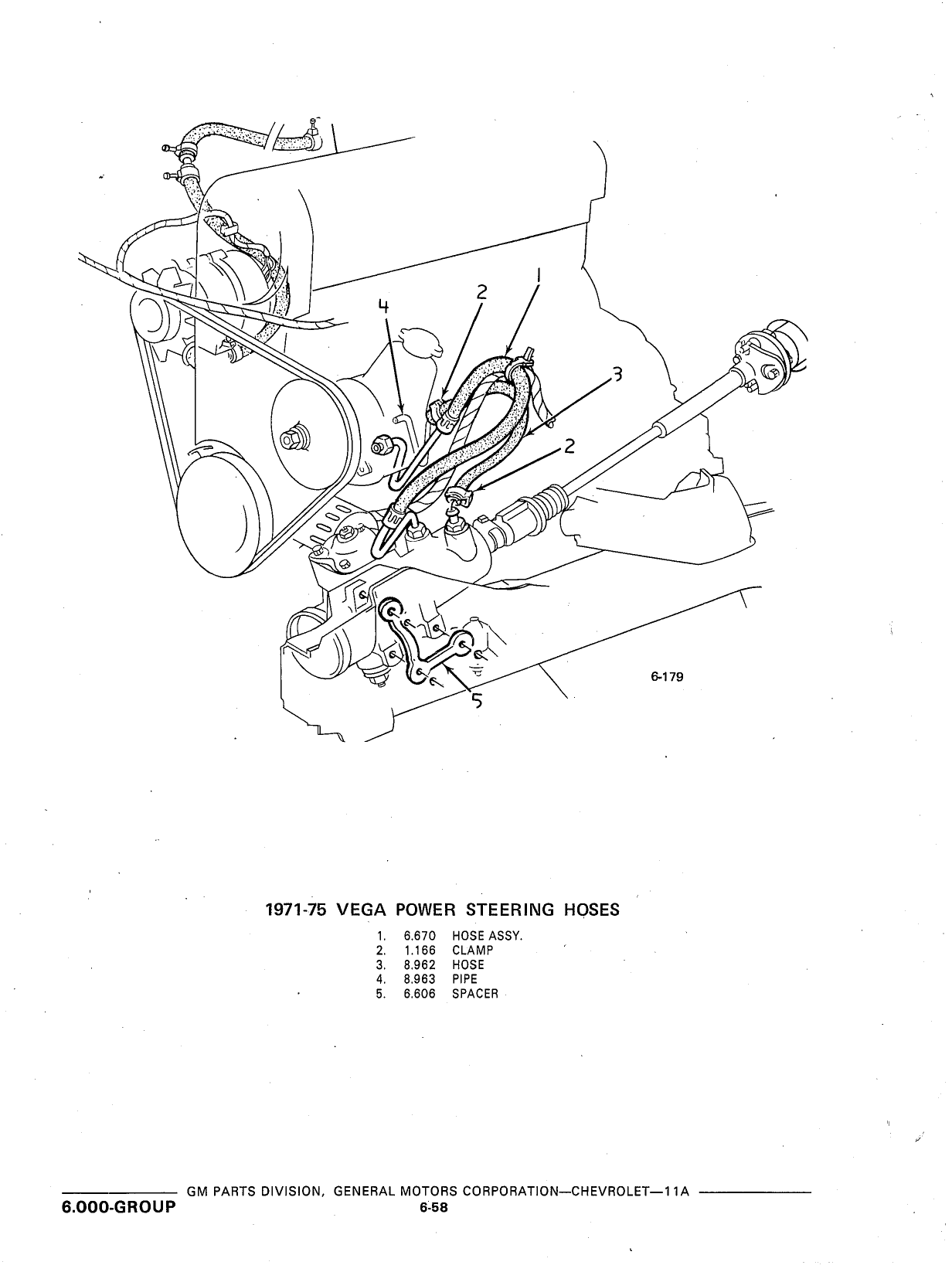 4

2

1

3

2

5

6-179

1971-75 VEGA POWER STEERING HOSES

1. 6.670 HOSE ASSY.
2. 1.166 CLAMP
3. 8.962 HOSE
4. 8.963 PIPE
5. 6.606 SPACER

GM PARTS DIVISION, GENERAL MOTORS CORPORATION—CHEVROLET—11A

6.000-GROUP

6-58